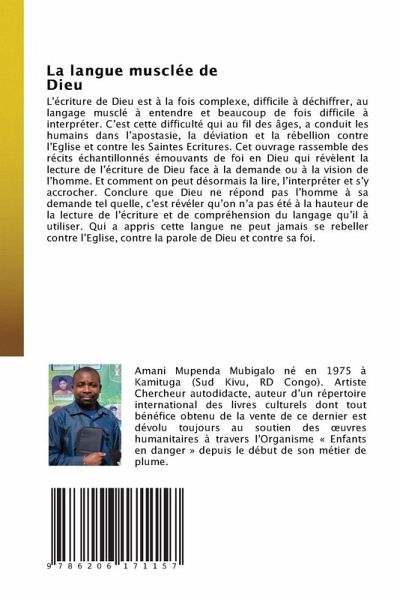 La langue musclée de Dieu

L'écriture de Dieu est à la fois complexe, difficile à déchiffrer, au langage musclé à entendre et beaucoup de fois difficile à interpréter. C'est cette difficulté qui au fil des âges, a conduit les humains dans l'apostasie, la déviation et la rébellion contre l'Eglise et contre les Saintes Ecritures. Cet ouvrage rassemble des récits échantillonnés émouvants de foi en Dieu qui révèlent la lecture de l'écriture de Dieu face à la demande ou à la vision de l'homme. Et comment on peut désormais la lire, l'interpréter et s'y accrocher. Conclure que Dieu ne répond pas l'homme à sa demande tel quelle, c'est révéler qu'on n'a pas été à la hauteur de la lecture de l'écriture et de compréhension du langage qu'il à utiliser. Qui a appris cette langue ne peut jamais se rebeller contre l'Eglise, contre la parole de Dieu et contre sa foi.

Amani Mupenda Mubigalo né en 1975 à Kamituga (Sud Kivu, RD Congo). Artiste Chercheur autodidacte, auteur d'un répertoire international des livres culturels dont tout bénéfice obtenu de la vente de ce dernier est dévolu toujours au soutien des œuvres humanitaires à travers l'Organisme « Enfants en danger » depuis le début de son métier de plume.

9 786206 171157